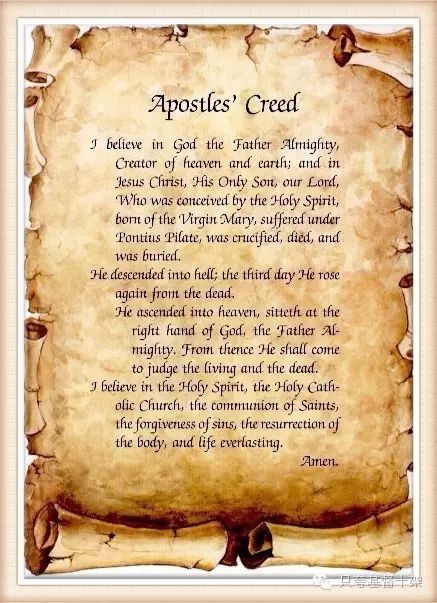 Apostles' Creed

I believe in God the Father Almighty, Creator of heaven and earth; and in Jesus Christ, His Only Son, our Lord, Who was conceived by the Holy Spirit, born of the Virgin Mary, suffered under Pontius Pilate, was crucified, died, and was buried.

He descended into hell; the third day He rose again from the dead.

He ascended into heaven, sitteth at the right hand of God, the Father Almighty. From thence He shall come to judge the living and the dead.

I believe in the Holy Spirit, the Holy Catholic Church, the communion of Saints, the forgiveness of sins, the resurrection of the body, and life everlasting.

Amen.

只夸基督十架